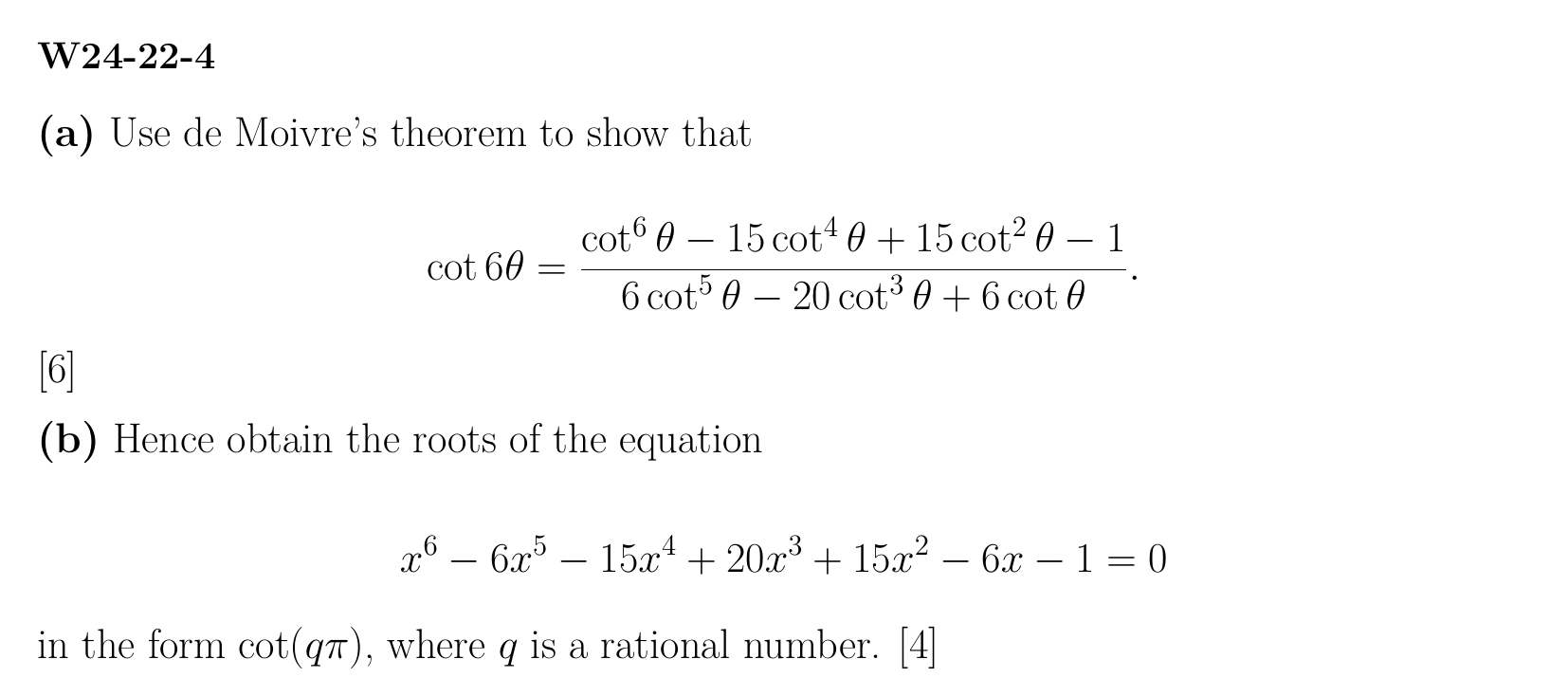 W24-22-4

(a) Use de Moivre's theorem to show that

$\cot 6\theta = \frac{\cot^6 \theta - 15 \cot^4 \theta + 15 \cot^2 \theta - 1}{6 \cot^5 \theta - 20 \cot^3 \theta + 6 \cot \theta}.$

[6]

(b) Hence obtain the roots of the equation

$x^6 - 6x^5 - 15x^4 + 20x^3 + 15x^2 - 6x - 1 = 0$

in the form $\cot(q\pi)$, where $q$ is a rational number. [4]